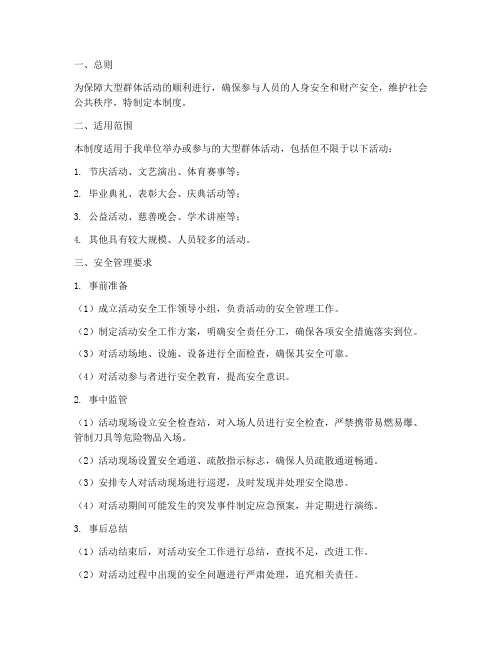 一、总则

为保障大型群体活动的顺利进行，确保参与人员的人身安全和财产安全，维护社会公共秩序，特制定本制度。

二、适用范围

本制度适用于我单位举办或参与的大型群体活动，包括但不限于以下活动：

1. 节庆活动、文艺演出、体育赛事等；

2. 毕业典礼、表彰大会、庆典活动等；

3. 公益活动、慈善晚会、学术讲座等；

4. 其他具有较大规模、人员较多的活动。

三、安全管理要求

1. 事前准备

（1）成立活动安全工作领导小组，负责活动的安全管理工作。

（2）制定活动安全工作方案，明确安全责任分工，确保各项安全措施落实到位。

（3）对活动场地、设施、设备进行全面检查，确保其安全可靠。

（4）对活动参与者进行安全教育，提高安全意识。

2. 事中监管

（1）活动现场设立安全检查站，对入场人员进行安全检查，严禁携带易燃易爆、管制刀具等危险物品入场。

（2）活动现场设置安全通道、疏散指示标志，确保人员疏散通道畅通。

（3）安排专人对活动现场进行巡逻，及时发现并处理安全隐患。

（4）对活动期间可能发生的突发事件制定应急预案，并定期进行演练。

3. 事后总结

（1）活动结束后，对活动安全工作进行总结，查找不足，改进工作。

（2）对活动过程中出现的安全问题进行严肃处理，追究相关责任。